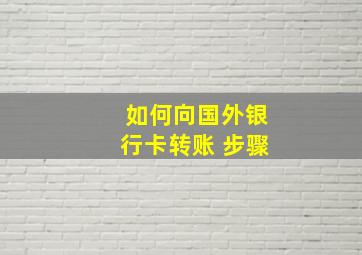 如何向国外银行卡转账 步骤